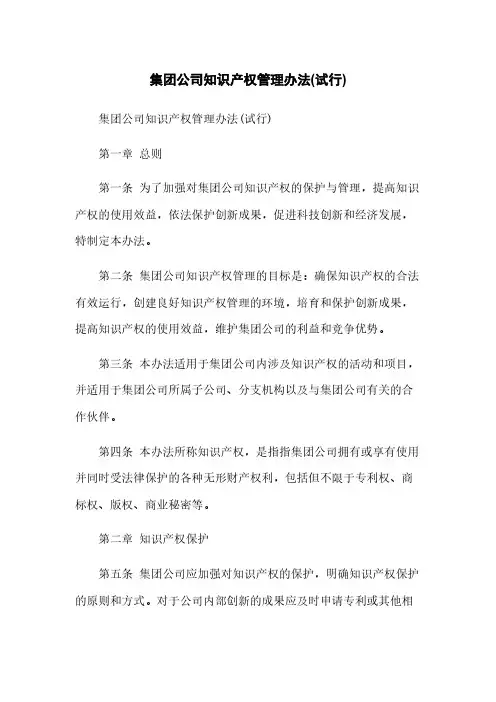 集团公司知识产权管理办法(试行)

集团公司知识产权管理办法(试行)

第一章 总则

第一条 为了加强对集团公司知识产权的保护与管理，提高知识产权的使用效益，依法保护创新成果，促进科技创新和经济发展，特制定本办法。

第二条 集团公司知识产权管理的目标是：确保知识产权的合法有效运行，创建良好知识产权管理的环境，培育和保护创新成果，提高知识产权的使用效益，维护集团公司的利益和竞争优势。

第三条 本办法适用于集团公司内涉及知识产权的活动和项目，并适用于集团公司所属子公司、分支机构以及与集团公司有关的合作伙伴。

第四条 本办法所称知识产权，是指指集团公司拥有或享有使用并同时受法律保护的各种无形财产权利，包括但不限于专利权、商标权、版权、商业秘密等。

第二章 知识产权保护

第五条 集团公司应加强对知识产权的保护，明确知识产权保护的原则和方式。对于公司内部创新的成果应及时申请专利或其他相